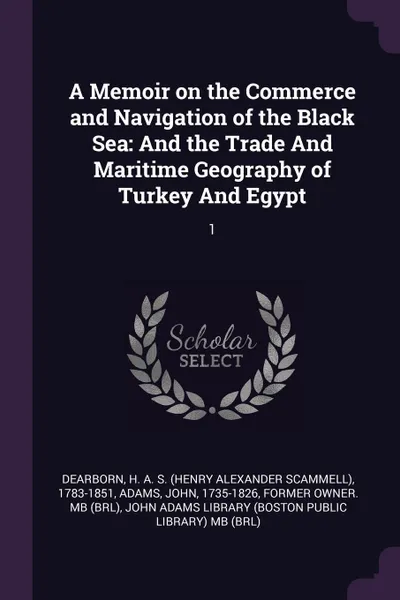 A Memoir on the Commerce and Navigation of the Black Sea: And the Trade And Maritime Geography of Turkey And Egypt

1

Scholar SELECT

DEARBORN, H. A. S. (HENRY ALEXANDER SCAMMELL), 1783-1851, ADAMS, JOHN, 1735-1826, FORMER OWNER. MB (BRL), JOHN ADAMS LIBRARY (BOSTON PUBLIC LIBRARY) MB (BRL)